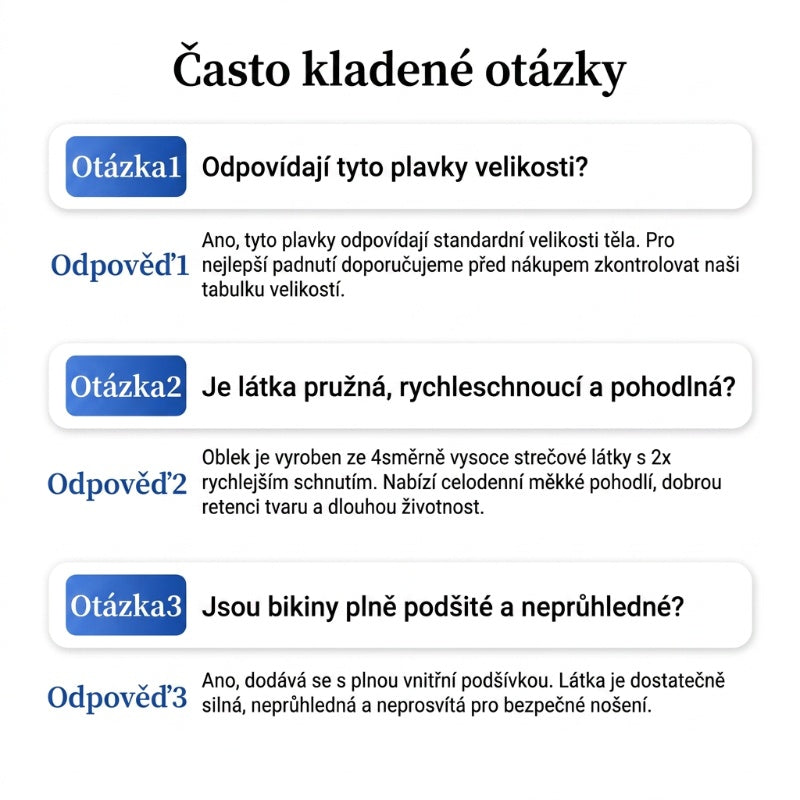 Často kladené otázky

Otázka1 Odpovídají tyto plavky velikosti?

Odpověď1 Ano, tyto plavky odpovídají standardní velikosti těla. Pro nejlepší padnutí doporučujeme před nákupem zkontrolovat naši tabulku velikostí.

Otázka2 Je látka pružná, rychleschnoucí a pohodlná?

Odpověď2 Oblek je vyroben ze 4směrně vysoce strečové látky s 2x rychlejším schnutím. Nabízí celodenní měkké pohodlí, dobrou retenci tvaru a dlouhou životnost.

Otázka3 Jsou bikiny plně podšité a neprůhledné?

Odpověď3 Ano, dodává se s plnou vnitřní podšívkou. Látka je dostatečně silná, neprůhledná a neprosvítá pro bezpečné nošení.